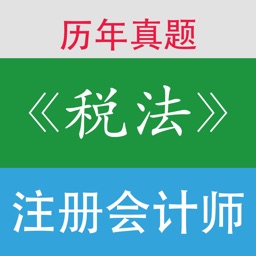 历年真题

《税法》

注册会计师